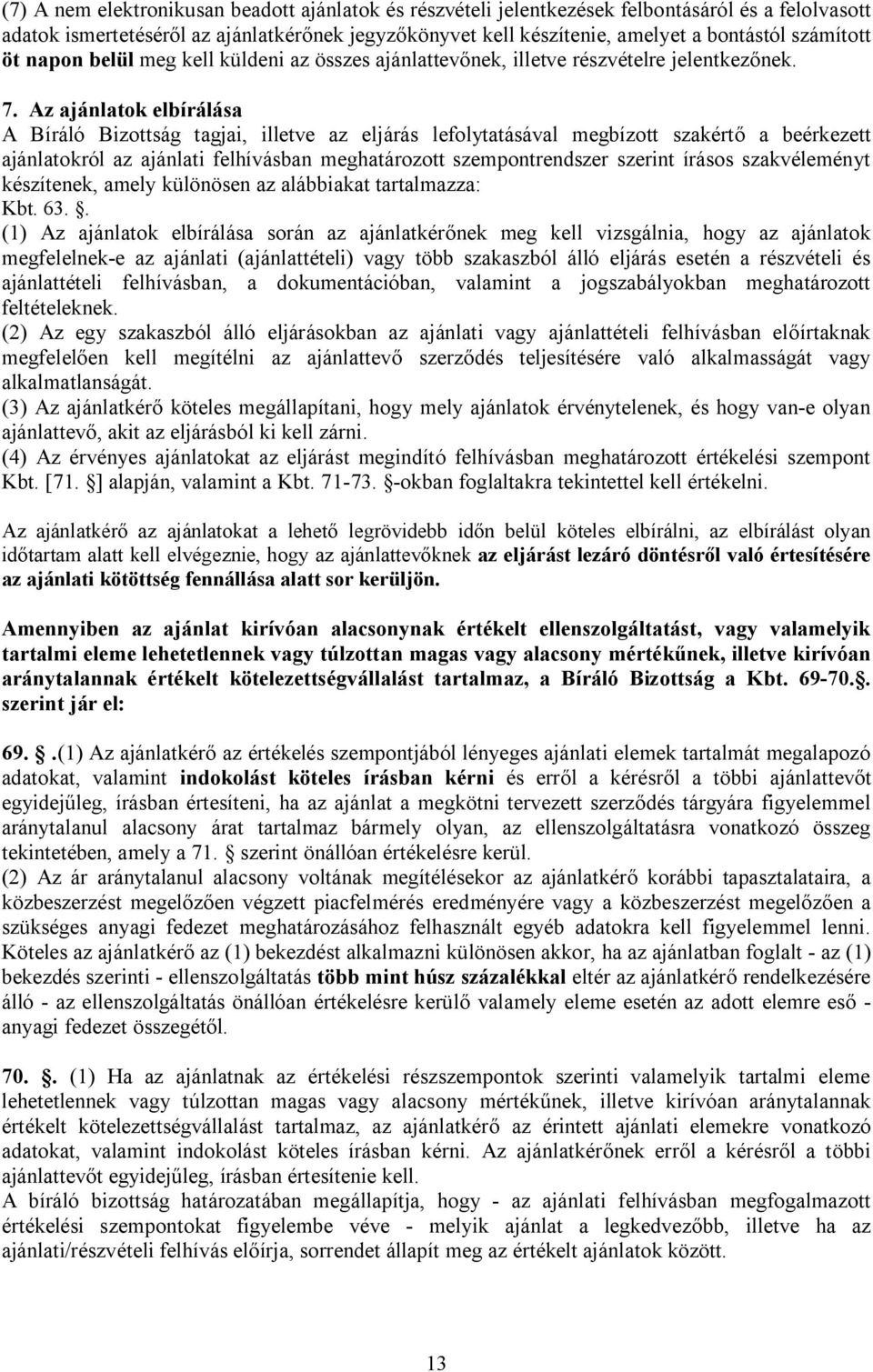 (7) A nem elektronikusan beadott ajánlatok és részvételi jelentkezések felbontásáról és a felolvasott adatok ismertetéséről az ajánlatkérőnek jegyzőkönyvet kell készítenie, amelyet a bontástól számított öt napon belül meg kell küldeni az összes ajánlattevőnek, illetve részvételre jelentkezőnek.

7. Az ajánlatok elbírálása
A Bíráló Bizottság tagjai, illetve az eljárás lefolytatásával megbízott szakértő a beérkezett ajánlatokról az ajánlati felhívásban meghatározott szempontrendszer szerint írásos szakvéleményt készítenek, amely különösen az alábbiakat tartalmazza:
Kbt. 63. .
(1) Az ajánlatok elbírálása során az ajánlatkérőnek meg kell vizsgálnia, hogy az ajánlatok megfelelnek-e az ajánlati (ajánlattételi) vagy több szakaszból álló eljárás esetén a részvételi és ajánlattételi felhívásban, a dokumentációban, valamint a jogszabályokban meghatározott feltételeknek.
(2) Az egy szakaszból álló eljárásokban az ajánlati vagy ajánlattételi felhívásban előírtaknak megfelelően kell megítélni az ajánlattevő szerződés teljesítésére való alkalmasságát vagy alkalmatlanságát.
(3) Az ajánlatkérő köteles megállapítani, hogy mely ajánlatok érvénytelenek, és hogy van-e olyan ajánlattevő, akit az eljárásból ki kell zárni.
(4) Az érvényes ajánlatokat az eljárást megindító felhívásban meghatározott értékelési szempont Kbt. [71. ] alapján, valamint a Kbt. 71-73. -okban foglaltakra tekintettel kell értékelni.

Az ajánlatkérő az ajánlatokat a lehető legrövidebb időn belül köteles elbírálni, az elbírálást olyan időtartam alatt kell elvégeznie, hogy az ajánlattevőknek az eljárást lezáró döntésről való értesítésére az ajánlati kötöttség fennállása alatt sor kerüljön.

Amennyiben az ajánlat kirívóan alacsonynak értékelt ellenszolgáltatást, vagy valamelyik tartalmi eleme lehetetlennek vagy túlzottan magas vagy alacsony mértékűnek, illetve kirívóan aránytalannak értékelt kötelezettségvállalást tartalmaz, a Bíráló Bizottság a Kbt. 69-70. . szerint jár el:

69. .(1) Az ajánlatkérő az értékelés szempontjából lényeges ajánlati elemek tartalmát megalapozó adatokat, valamint indokolást köteles írásban kérni és erről a kérésről a többi ajánlattevőt egyidejűleg, írásban értesíteni, ha az ajánlat a megkötni tervezett szerződés tárgyára figyelemmel aránytalanul alacsony árat tartalmaz bármely olyan, az ellenszolgáltatásra vonatkozó összeg tekintetében, amely a 71. szerint önállóan értékelésre kerül.
(2) Az ár aránytalanul alacsony voltának megítélésekor az ajánlatkérő korábbi tapasztalataira, a közbeszerzést megelőzően végzett piacfelmérés eredményére vagy a közbeszerzést megelőzően a szükséges anyagi fedezet meghatározásához felhasznált egyéb adatokra kell figyelemmel lenni. Köteles az ajánlatkérő az (1) bekezdést alkalmazni különösen akkor, ha az ajánlatban foglalt - az (1) bekezdés szerinti - ellenszolgáltatás több mint húsz százalékkal eltér az ajánlatkérő rendelkezésére álló - az ellenszolgáltatás önállóan értékelésre kerülő valamely eleme esetén az adott elemre eső - anyagi fedezet összegétől.

70. . (1) Ha az ajánlatnak az értékelési részszempontok szerinti valamelyik tartalmi eleme lehetetlennek vagy túlzottan magas vagy alacsony mértékűnek, illetve kirívóan aránytalannak értékelt kötelezettségvállalást tartalmaz, az ajánlatkérő az érintett ajánlati elemekre vonatkozó adatokat, valamint indokolást köteles írásban kérni. Az ajánlatkérőnek erről a kérésről a többi ajánlattevőt egyidejűleg, írásban értesítenie kell.
A bíráló bizottság határozatában megállapítja, hogy - az ajánlati felhívásban megfogalmazott értékelési szempontokat figyelembe véve - melyik ajánlat a legkedvezőbb, illetve ha az ajánlati/részvételi felhívás előírja, sorrendet állapít meg az értékelt ajánlatok között.

13